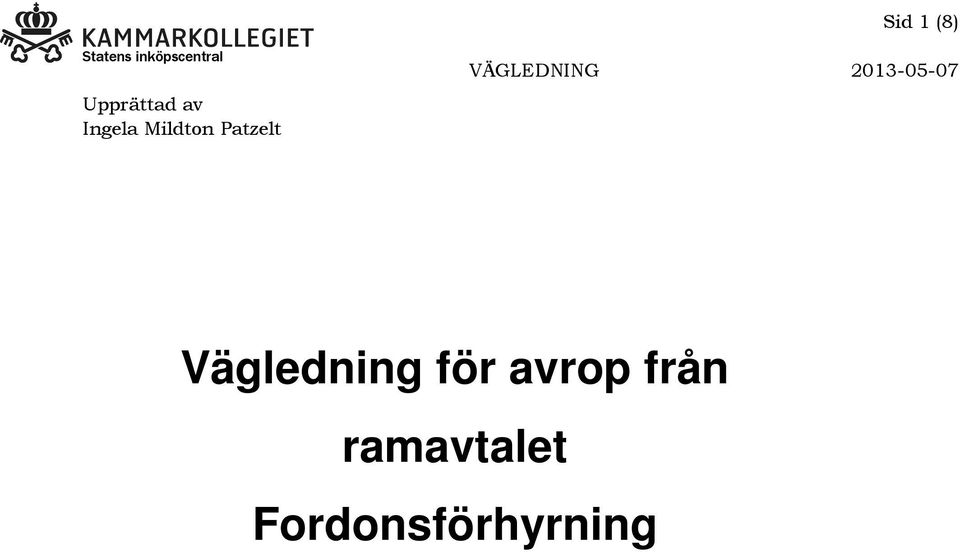 KAMMARKOLLEGIET
Statens inköpscentral

Sid 1 (8)

VÄGLEDNING

2013-05-07

Upprättad av
Ingela Mildton Patzelt

Vägledning för avrop från ramavtalet Fordonsförhyrning